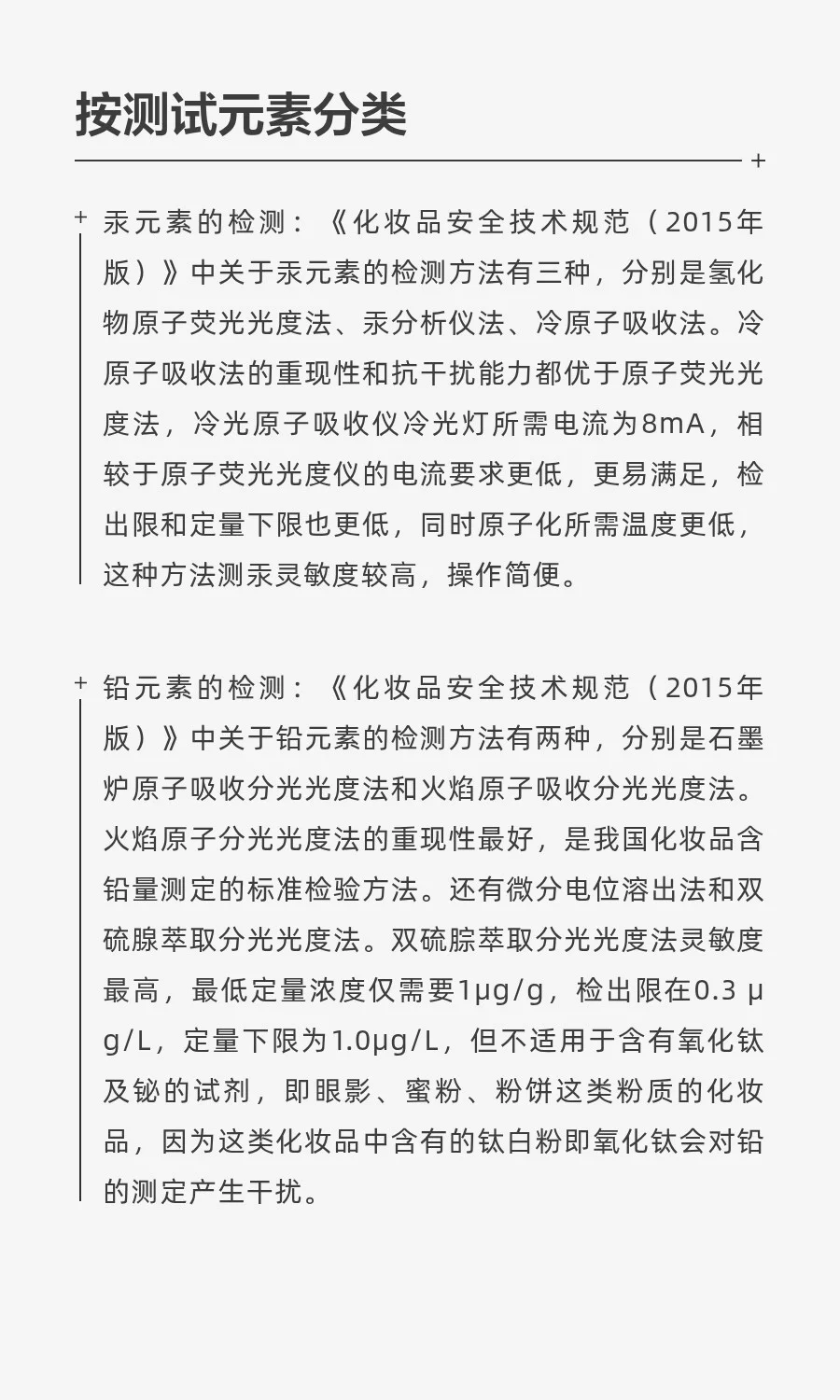 按测试元素分类

汞元素的检测：《化妆品安全技术规范（2015年版）》中关于汞元素的检测方法有三种，分别是氢化物原子荧光光度法、汞分析仪法、冷原子吸收法。冷原子吸收法的重现性和抗干扰能力都优于原子荧光光度法，冷光原子吸收仪冷光灯所需电流为8mA，相较于原子荧光光度仪的电流要求更低，更易满足，检出限和定量下限也更低，同时原子化所需温度更低，这种方法测汞灵敏度较高，操作简便。

铅元素的检测：《化妆品安全技术规范（2015年版）》中关于铅元素的检测方法有两种，分别是石墨炉原子吸收分光光度法和火焰原子吸收分光光度法。火焰原子分光光度法的重现性最好，是我国化妆品含铅量测定的标准检验方法。还有微分电位溶出法和双硫腙萃取分光光度法。双硫腙萃取分光光度法灵敏度最高，最低定量浓度仅需要1μg/g，检出限在0.3 μg/L，定量下限为1.0μg/L，但不适用于含有氧化钛及铋的试剂，即眼影、蜜粉、粉饼这类粉质的化妆品，因为这类化妆品中含有的钛白粉即氧化钛会对铅的测定产生干扰。